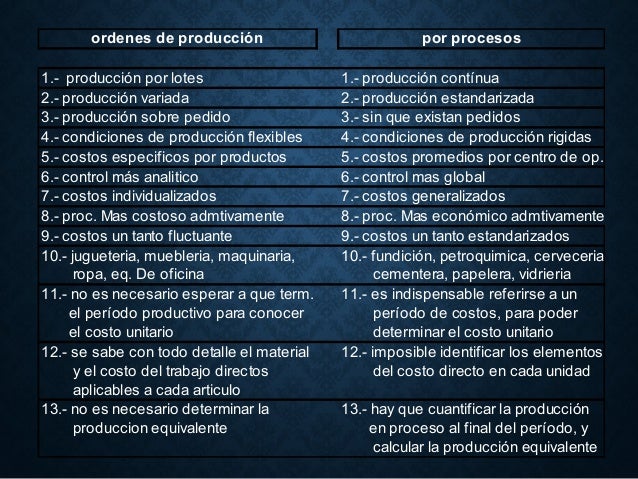 | ordenes de producción | por procesos |
|---|---|
| 1.- producción por lotes | 1.- producción contínua |
| 2.- producción variada | 2.- producción estandarizada |
| 3.- producción sobre pedido | 3.- sin que existan pedidos |
| 4.- condiciones de producción flexibles | 4.- condiciones de producción rigidas |
| 5.- costos especificos por productos | 5.- costos promedios por centro de op. |
| 6.- control más analitico | 6.- control mas global |
| 7.- costos individualizados | 7.- costos generalizados |
| 8.- proc. Mas costoso admtivamente | 8.- proc. Mas económico admtivamente |
| 9.- costos un tanto fluctuante | 9.- costos un tanto estandarizados |
| 10.- jugueteria, muebleria, maquinaria, ropa, eq. De oficina | 10.- fundición, petroquimica, cerveceria cementera, papelera, vidrieria |
| 11.- no es necesario esperar a que term. el período productivo para conocer el costo unitario | 11.- es indispensable referirse a un período de costos, para poder determinar el costo unitario |
| 12.- se sabe con todo detalle el material y el costo del trabajo directos aplicables a cada articulo | 12.- imposible identificar los elementos del costo directo en cada unidad |
| 13.- no es necesario determinar la produccion equivalente | 13.- hay que cuantificar la producción en proceso al final del período, y calcular la producción equivalente |